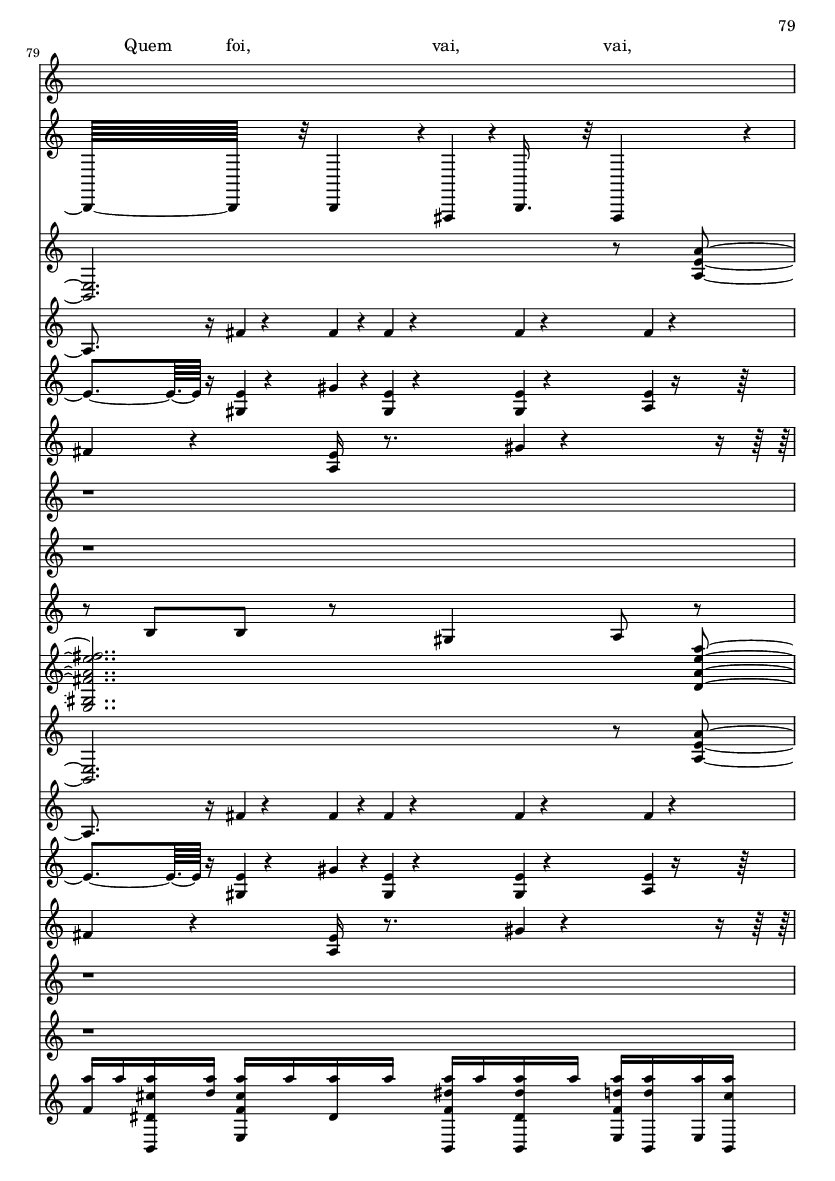 79

79

Quem foi, vai, vai,